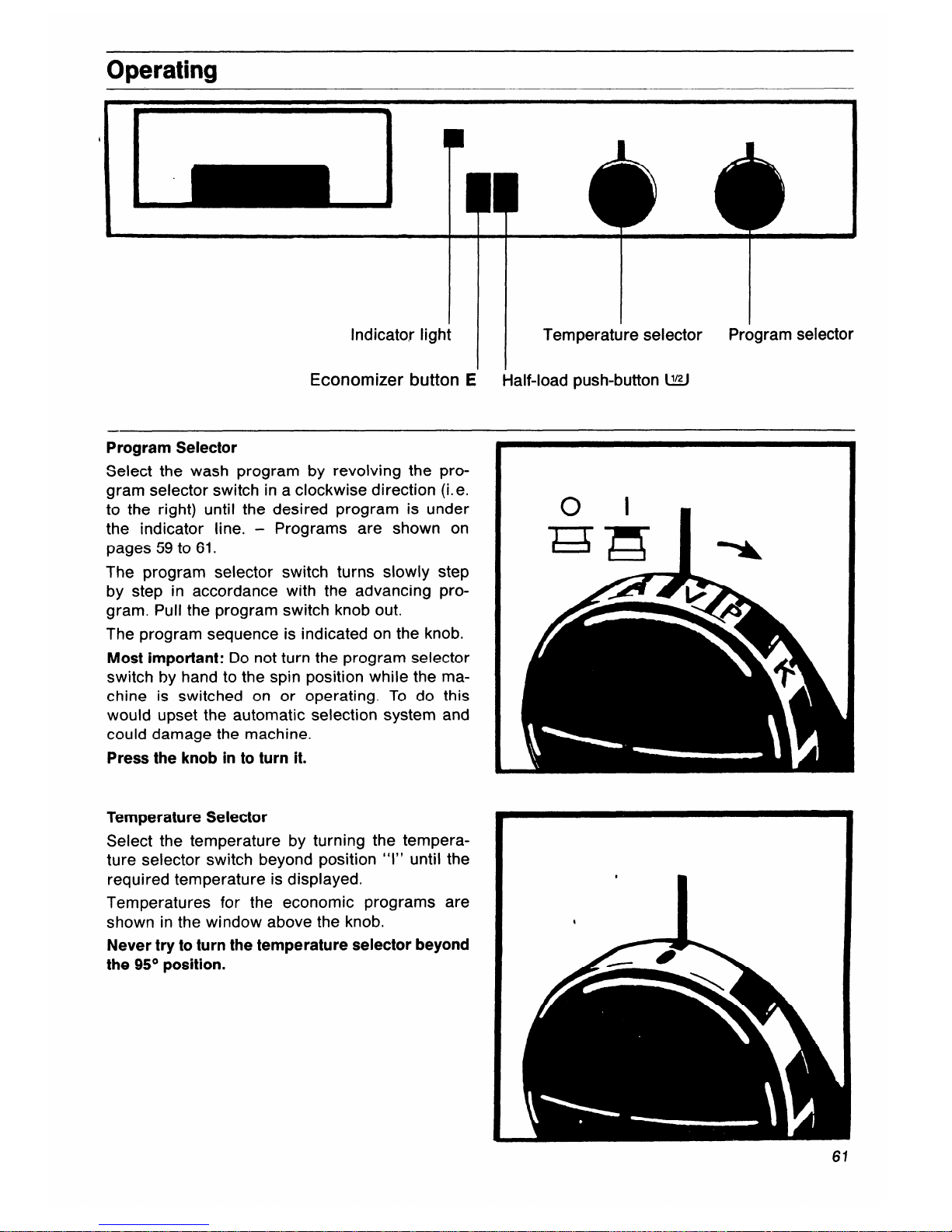 Operating

Indicator light

Temperature selector

Program selector

Economizer button E

Half-load push-button 1/2

Program Selector

Select the wash program by revolving the program selector switch in a clockwise direction (i.e. to the right) until the desired program is under the indicator line. – Programs are shown on pages 59 to 61.

The program selector switch turns slowly step by step in accordance with the advancing program. Pull the program switch knob out.

The program sequence is indicated on the knob.

Most important: Do not turn the program selector switch by hand to the spin position while the machine is switched on or operating. To do this would upset the automatic selection system and could damage the machine.

Press the knob in to turn it.

O I

A V P K

Temperature Selector

Select the temperature by turning the temperature selector switch beyond position "I" until the required temperature is displayed.

Temperatures for the economic programs are shown in the window above the knob.

Never try to turn the temperature selector beyond the 95° position.

61